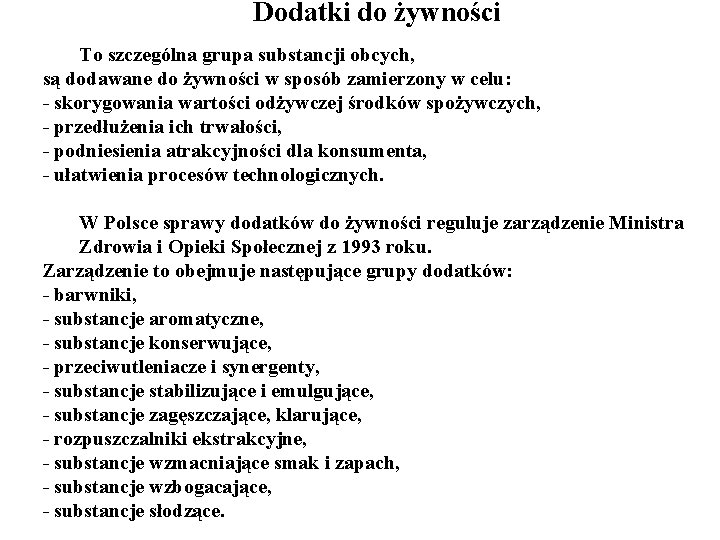 Dodatki do żywności

To szczególna grupa substancji obcych, są dodawane do żywności w sposób zamierzony w celu:
- skorygowania wartości odżywczej środków spożywczych,
- przedłużenia ich trwałości,
- podniesienia atrakcyjności dla konsumenta,
- ułatwienia procesów technologicznych.

W Polsce sprawy dodatków do żywności reguluje zarządzenie Ministra Zdrowia i Opieki Społecznej z 1993 roku.
Zarządzenie to obejmuje następujące grupy dodatków:
- barwniki,
- substancje aromatyczne,
- substancje konserwujące,
- przeciwutleniacze i synergenty,
- substancje stabilizujące i emulgujące,
- substancje zagęszczające, klarujące,
- rozpuszczalniki ekstrakcyjne,
- substancje wzmacniające smak i zapach,
- substancje wzbogacające,
- substancje słodzące.